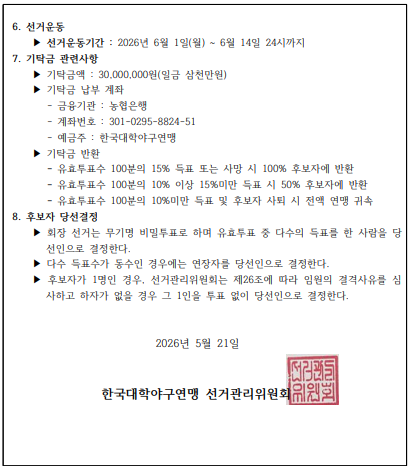 6. 선거운동

▶ 선거운동기간 : 2026년 6월 1일(월) ~ 6월 14일 24시까지

7. 기탁금 관련사항

▶ 기탁금액 : 30,000,000원(일금 삼천만원)

▶ 기탁금 납부 계좌

- 금융기관 : 농협은행

- 계좌번호 : 301-0295-8824-51

- 예금주 : 한국대학야구연맹

▶ 기탁금 반환

- 유효투표수 100분의 15% 득표 또는 사망 시 100% 후보자에 반환

- 유효투표수 100분의 10% 이상 15%미만 득표 시 50% 후보자에 반환

- 유효투표수 100분의 10%미만 득표 및 후보자 사퇴 시 전액 연맹 귀속

8. 후보자 당선결정

▶ 회장 선거는 무기명 비밀투표로 하며 유효투표 중 다수의 득표를 한 사람을 당선인으로 결정한다.

▶ 다수 득표수가 동수인 경우에는 연장자를 당선인으로 결정한다.

▶ 후보자가 1명인 경우, 선거관리위원회는 제26조에 따라 임원의 결격사유를 심사하고 하자가 없을 경우 그 1인을 투표 없이 당선인으로 결정한다.

2026년 5월 21일

한국대학야구연맹 선거관리위원회

선거관리위원회